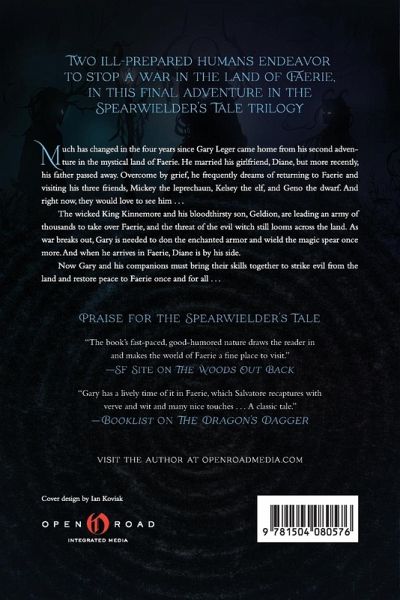 TWO ILL-PREPARED HUMANS ENDEAVOR TO STOP A WAR IN THE LAND OF FAERIE, IN THIS FINAL ADVENTURE IN THE SPEARWIELDER'S TALE TRILOGY

Much has changed in the four years since Gary Leger came home from his second adventure in the mystical land of Faerie. He married his girlfriend, Diane, but more recently, his father passed away. Overcome by grief, he frequently dreams of returning to Faerie and visiting his three friends, Mickey the leprechaun, Kelsey the elf, and Geno the dwarf. And right now, they would love to see him . . .

The wicked King Kinnemore and his bloodthirsty son, Geldion, are leading an army of thousands to take over Faerie, and the threat of the evil witch still looms across the land. As war breaks out, Gary is needed to don the enchanted armor and wield the magic spear once more. And when he arrives in Faerie, Diane is by his side.

Now Gary and his companions must bring their skills together to strike evil from the land and restore peace to Faerie once and for all . . .

PRAISE FOR THE SPEARWIELDER'S TALE

"The book's fast-paced, good-humored nature draws the reader in and makes the world of Faerie a fine place to visit."
—SF SITE ON THE WOODS OUT BACK

"Gary has a lively time of it in Faerie, which Salvatore recaptures with verve and wit and many nice touches . . . A classic tale."
—BOOKLIST ON THE DRAGON'S DAGGER

VISIT THE AUTHOR AT OPENROADMEDIA.COM

Cover design by Ian Koviak

OPEN ROAD
INTEGRATED MEDIA

9 781504 080576